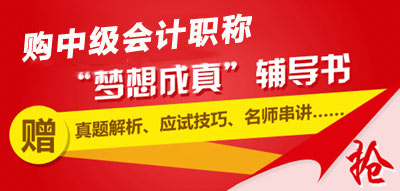 购中级会计职称

“梦想成真”辅导书

赠

真题解析、应试技巧、名师串讲……

抢